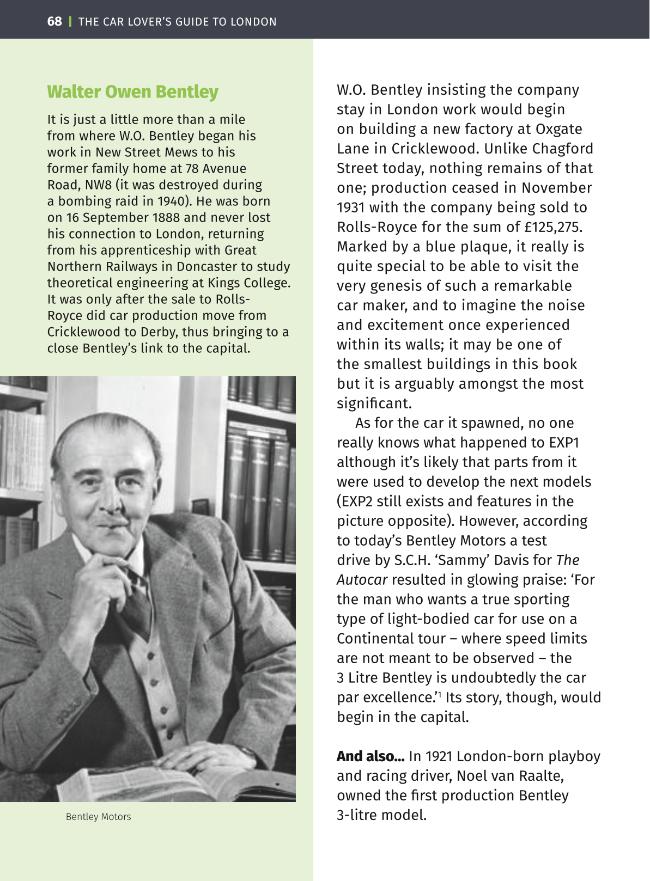 68 | THE CAR LOVER'S GUIDE TO LONDON

Walter Owen Bentley

It is just a little more than a mile from where W.O. Bentley began his work in New Street Mews to his former family home at 78 Avenue Road, NW8 (it was destroyed during a bombing raid in 1940). He was born on 16 September 1888 and never lost his connection to London, returning from his apprenticeship with Great Northern Railways in Doncaster to study theoretical engineering at Kings College. It was only after the sale to Rolls-Royce did car production move from Cricklewood to Derby, thus bringing to a close Bentley's link to the capital.

Bentley Motors

W.O. Bentley insisting the company stay in London work would begin on building a new factory at Oxgate Lane in Cricklewood. Unlike Chagford Street today, nothing remains of that one; production ceased in November 1931 with the company being sold to Rolls-Royce for the sum of £125,275. Marked by a blue plaque, it really is quite special to be able to visit the very genesis of such a remarkable car maker, and to imagine the noise and excitement once experienced within its walls; it may be one of the smallest buildings in this book but it is arguably amongst the most significant.

As for the car it spawned, no one really knows what happened to EXP1 although it's likely that parts from it were used to develop the next models (EXP2 still exists and features in the picture opposite). However, according to today's Bentley Motors a test drive by S.C.H. 'Sammy' Davis for The Autocar resulted in glowing praise: 'For the man who wants a true sporting type of light-bodied car for use on a Continental tour – where speed limits are not meant to be observed – the 3 Litre Bentley is undoubtedly the car par excellence.'$^1$ Its story, though, would begin in the capital.

And also... In 1921 London-born playboy and racing driver, Noel van Raalte, owned the first production Bentley 3-litre model.